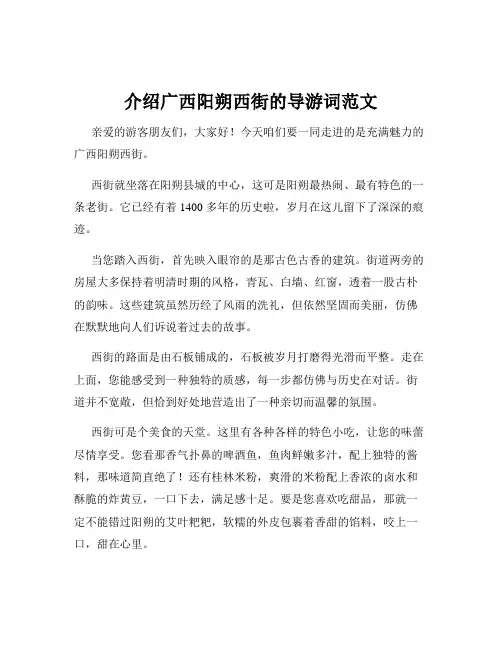 介绍广西阳朔西街的导游词范文

亲爱的游客朋友们，大家好！今天咱们要一同走进的是充满魅力的广西阳朔西街。

西街就坐落在阳朔县城的中心，这可是阳朔最热闹、最有特色的一条老街。它已经有着 1400 多年的历史啦，岁月在这儿留下了深深的痕迹。

当您踏入西街，首先映入眼帘的是那古色古香的建筑。街道两旁的房屋大多保持着明清时期的风格，青瓦、白墙、红窗，透着一股古朴的韵味。这些建筑虽然历经了风雨的洗礼，但依然坚固而美丽，仿佛在默默地向人们诉说着过去的故事。

西街的路面是由石板铺成的，石板被岁月打磨得光滑而平整。走在上面，您能感受到一种独特的质感，每一步都仿佛与历史在对话。街道并不宽敞，但恰到好处地营造出了一种亲切而温馨的氛围。

西街可是个美食的天堂。这里有各种各样的特色小吃，让您的味蕾尽情享受。您看那香气扑鼻的啤酒鱼，鱼肉鲜嫩多汁，配上独特的酱料，那味道简直绝了！还有桂林米粉，爽滑的米粉配上香浓的卤水和酥脆的炸黄豆，一口下去，满足感十足。要是您喜欢吃甜品，那就一定不能错过阳朔的艾叶粑粑，软糯的外皮包裹着香甜的馅料，咬上一口，甜在心里。